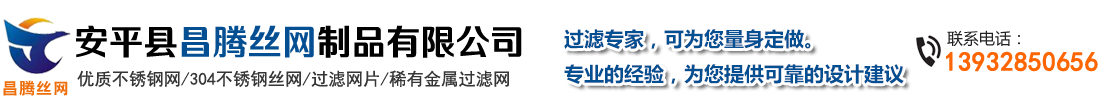 昌腾丝网

安平县昌腾丝网制品有限公司

优质不锈钢网/304不锈钢丝网/过滤网片/稀有金属过滤网

过滤专家，可为您量身定做。

专业的经验，为您提供可靠的设计建议

联系电话：

13932850656